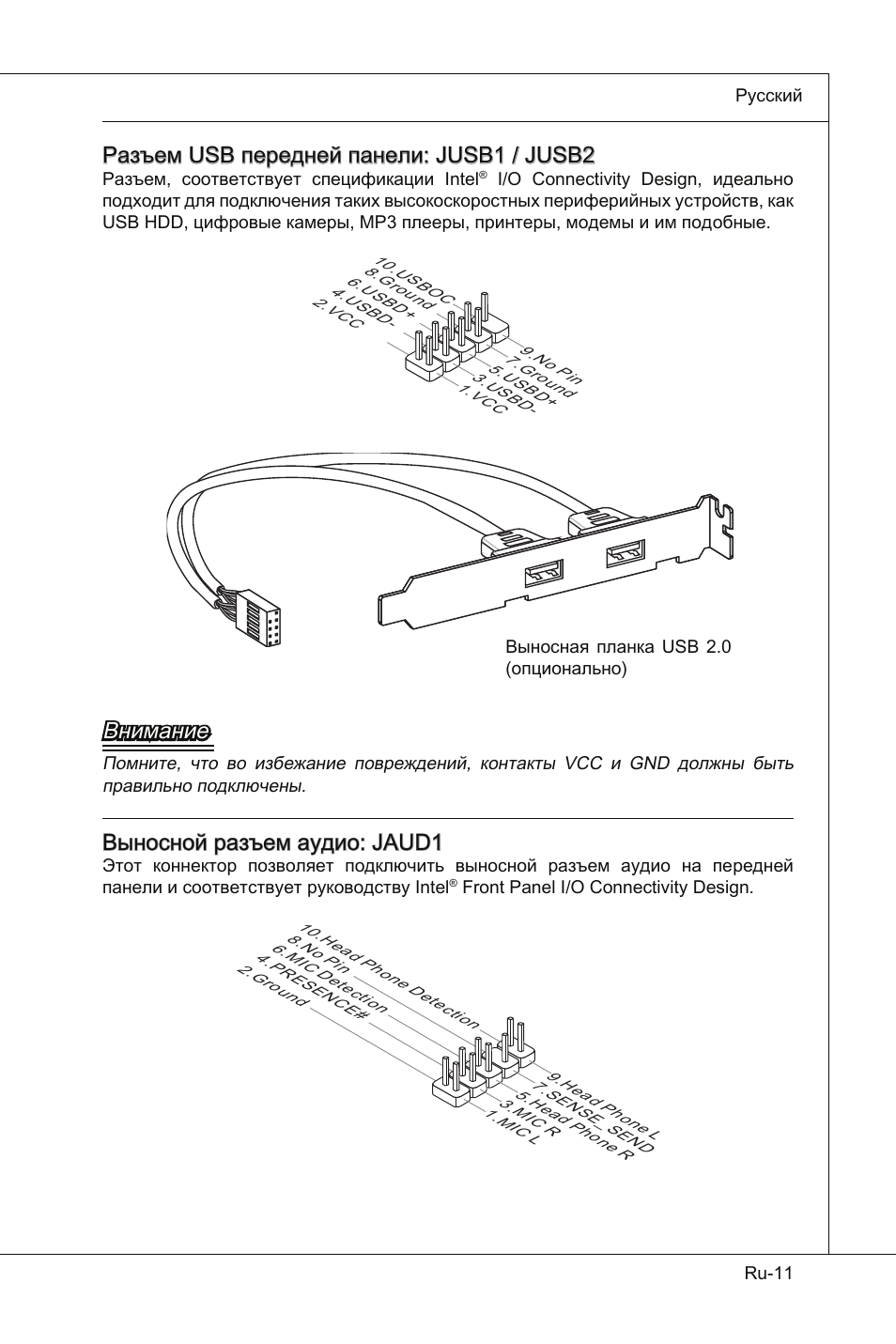 Русский

Разъем USB передней панели: JUSB1 / JUSB2

Разъем, соответствует спецификации Intel® I/O Connectivity Design, идеально подходит для подключения таких высокоскоростных периферийных устройств, как USB HDD, цифровые камеры, MP3 плееры, принтеры, модемы и им подобные.

10.USBOC
8.Ground
6.USBD+
4.USBD-
2.VCC
9.No Pin
7.Ground
5.USBD+
3.USBD-
1.VCC

Выносная планка USB 2.0 (опционально)

Внимание

Помните, что во избежание повреждений, контакты VCC и GND должны быть правильно подключены.

Выносной разъем аудио: JAUD1

Этот коннектор позволяет подключить выносной разъем аудио на передней панели и соответствует руководству Intel® Front Panel I/O Connectivity Design.

10.Head Phone Detection
8.No Pin
6.MIC Detection
4.PRESENCE#
2.Ground
9.Head Phone L
7.SENSE_SEND
5.Head Phone R
3.MIC R
1.MIC L

Ru-11